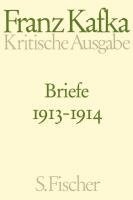 Franz Kafka
Kritische Ausgabe

Briefe
1913-1914

S. Fischer